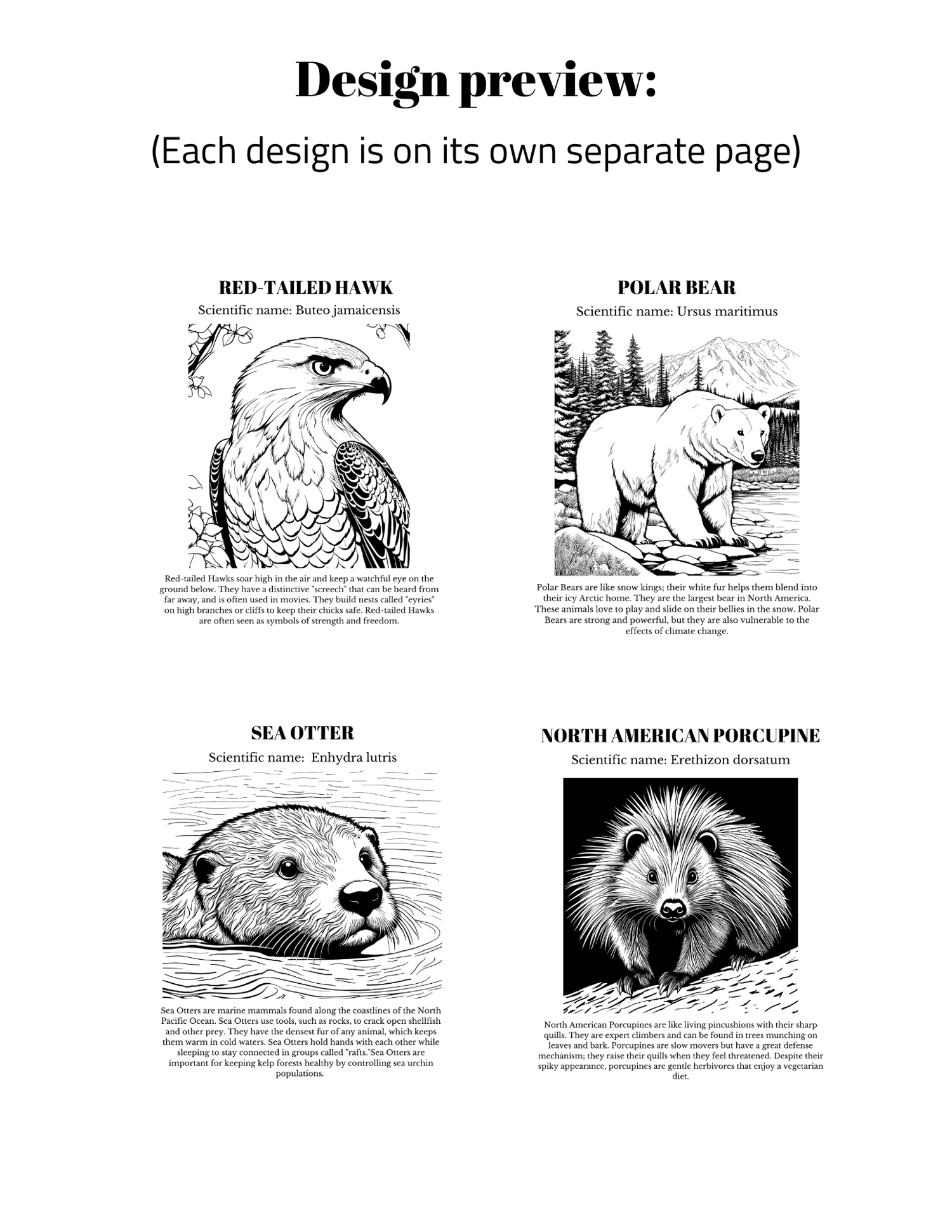 Design preview:

(Each design is on its own separate page)

RED-TAILED HAWK

Scientific name: Buteo jamaicensis

Red-tailed Hawks soar high in the air and keep a watchful eye on the ground below. They have a distinctive "screech" that can be heard from far away, and is often used in movies. They build nests called "eyries" on high branches or cliffs to keep their chicks safe. Red-tailed Hawks are often seen as symbols of strength and freedom.

POLAR BEAR

Scientific name: Ursus maritimus

Polar Bears are like snow kings; their white fur helps them blend into their icy Arctic home. They are the largest bear in North America. These animals love to play and slide on their bellies in the snow. Polar Bears are strong and powerful, but they are also vulnerable to the effects of climate change.

SEA OTTER

Scientific name: Enhydra lutris

Sea Otters are marine mammals found along the coastlines of the North Pacific Ocean. Sea Otters use tools, such as rocks, to crack open shellfish and other prey. They have the densest fur of any animal, which keeps them warm in cold waters. Sea Otters hold hands with each other while sleeping to stay connected in groups called "rafts."Sea Otters are important for keeping kelp forests healthy by controlling sea urchin populations.

NORTH AMERICAN PORCUPINE

Scientific name: Erethizon dorsatum

North American Porcupines are like living pincushions with their sharp quills. They are expert climbers and can be found in trees munching on leaves and bark. Porcupines are slow movers but have a great defense mechanism; they raise their quills when they feel threatened. Despite their spiky appearance, porcupines are gentle herbivores that enjoy a vegetarian diet.